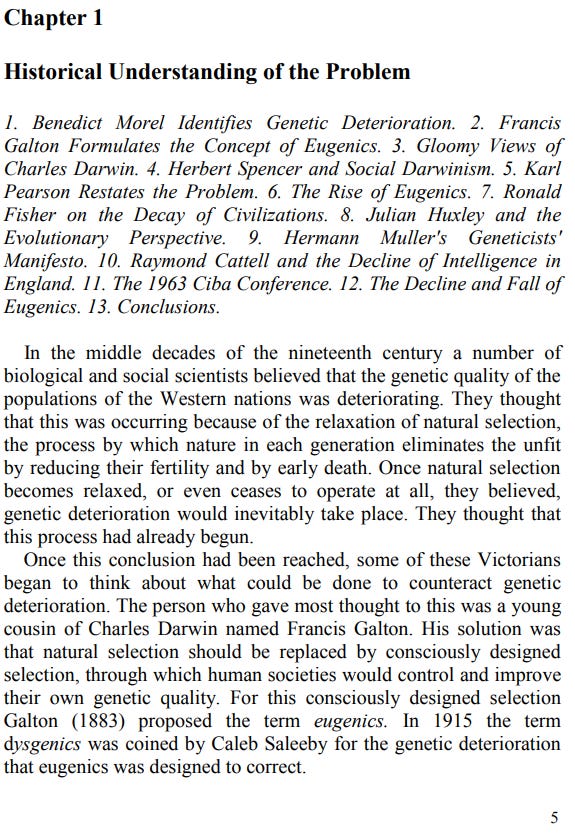 Chapter 1

Historical Understanding of the Problem

1. Benedict Morel Identifies Genetic Deterioration. 2. Francis Galton Formulates the Concept of Eugenics. 3. Gloomy Views of Charles Darwin. 4. Herbert Spencer and Social Darwinism. 5. Karl Pearson Restates the Problem. 6. The Rise of Eugenics. 7. Ronald Fisher on the Decay of Civilizations. 8. Julian Huxley and the Evolutionary Perspective. 9. Hermann Muller's Geneticists' Manifesto. 10. Raymond Cattell and the Decline of Intelligence in England. 11. The 1963 Ciba Conference. 12. The Decline and Fall of Eugenics. 13. Conclusions.

In the middle decades of the nineteenth century a number of biological and social scientists believed that the genetic quality of the populations of the Western nations was deteriorating. They thought that this was occurring because of the relaxation of natural selection, the process by which nature in each generation eliminates the unfit by reducing their fertility and by early death. Once natural selection becomes relaxed, or even ceases to operate at all, they believed, genetic deterioration would inevitably take place. They thought that this process had already begun.

Once this conclusion had been reached, some of these Victorians began to think about what could be done to counteract genetic deterioration. The person who gave most thought to this was a young cousin of Charles Darwin named Francis Galton. His solution was that natural selection should be replaced by consciously designed selection, through which human societies would control and improve their own genetic quality. For this consciously designed selection Galton (1883) proposed the term eugenics. In 1915 the term dysgenics was coined by Caleb Saleeby for the genetic deterioration that eugenics was designed to correct.

5